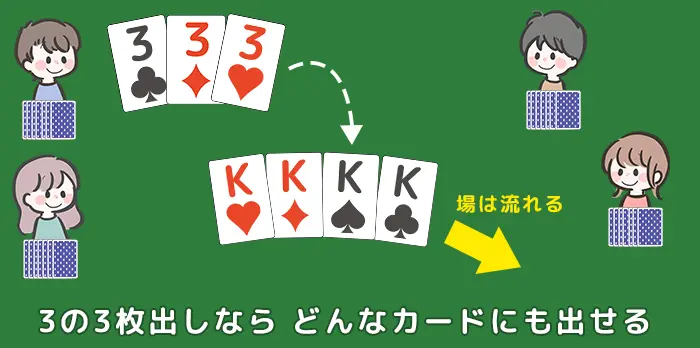 3 3 3

K K K K

場は流れる

3の3枚出しなら どんなカードにも出せる